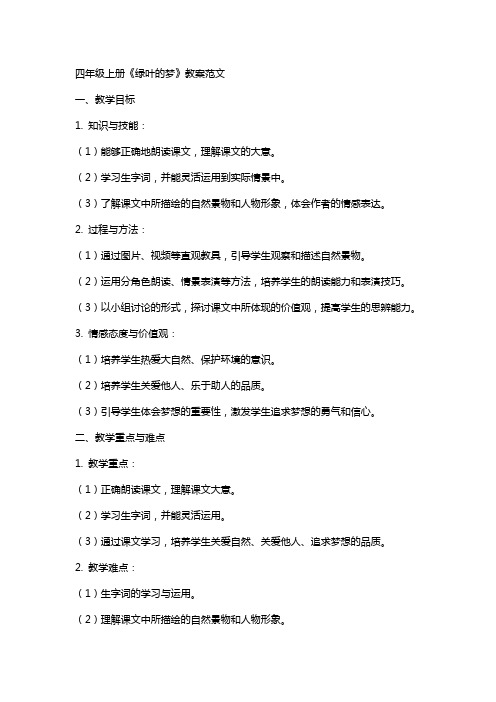 四年级上册《绿叶的梦》教案范文

一、教学目标

1. 知识与技能：

（1）能够正确地朗读课文，理解课文的大意。

（2）学习生字词，并能灵活运用到实际情景中。

（3）了解课文中所描绘的自然景物和人物形象，体会作者的情感表达。

2. 过程与方法：

（1）通过图片、视频等直观教具，引导学生观察和描述自然景物。

（2）运用分角色朗读、情景表演等方法，培养学生的朗读能力和表演技巧。

（3）以小组讨论的形式，探讨课文中所体现的价值观，提高学生的思辨能力。

3. 情感态度与价值观：

（1）培养学生热爱大自然、保护环境的意识。

（2）培养学生关爱他人、乐于助人的品质。

（3）引导学生体会梦想的重要性，激发学生追求梦想的勇气和信心。

二、教学重点与难点

1. 教学重点：

（1）正确朗读课文，理解课文大意。

（2）学习生字词，并能灵活运用。

（3）通过课文学习，培养学生关爱自然、关爱他人、追求梦想的品质。

2. 教学难点：

（1）生字词的学习与运用。

（2）理解课文中所描绘的自然景物和人物形象。